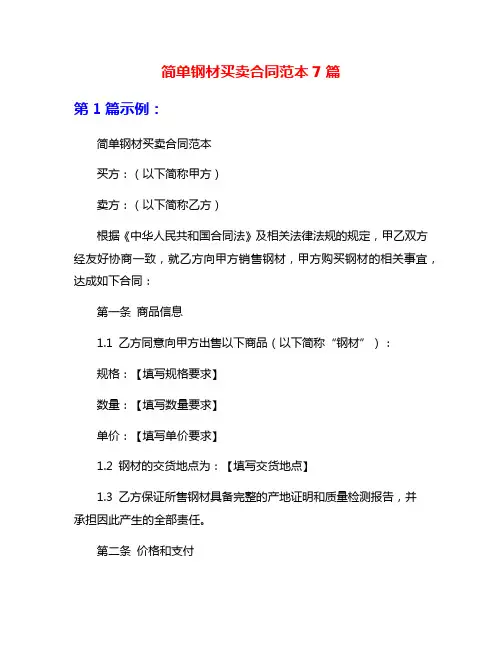 简单钢材买卖合同范本 7 篇

第 1 篇示例：

简单钢材买卖合同范本

买方：（以下简称甲方）

卖方：（以下简称乙方）

根据《中华人民共和国合同法》及相关法律法规的规定，甲乙双方经友好协商一致，就乙方向甲方销售钢材，甲方购买钢材的相关事宜，达成如下合同：

第一条 商品信息

1.1 乙方同意向甲方出售以下商品（以下简称“钢材”）：

规格：【填写规格要求】

数量：【填写数量要求】

单价：【填写单价要求】

1.2 钢材的交货地点为：【填写交货地点】

1.3 乙方保证所售钢材具备完整的产地证明和质量检测报告，并承担因此产生的全部责任。

第二条 价格和支付